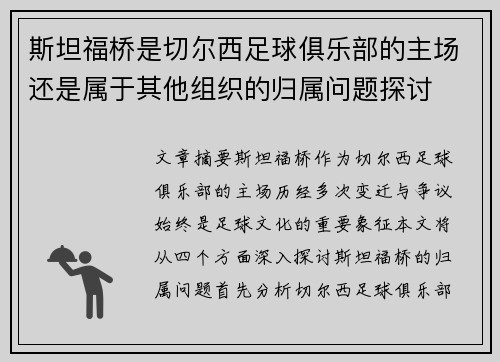 斯坦福桥是切尔西足球俱乐部的主场还是属于其他组织的归属问题探讨

文章摘要斯坦福桥作为切尔西足球俱乐部的主场历经多次变迁与争议始终是足球文化的重要象征本文将从四个方面深入探讨斯坦福桥的归属问题首先分析切尔西足球俱乐部